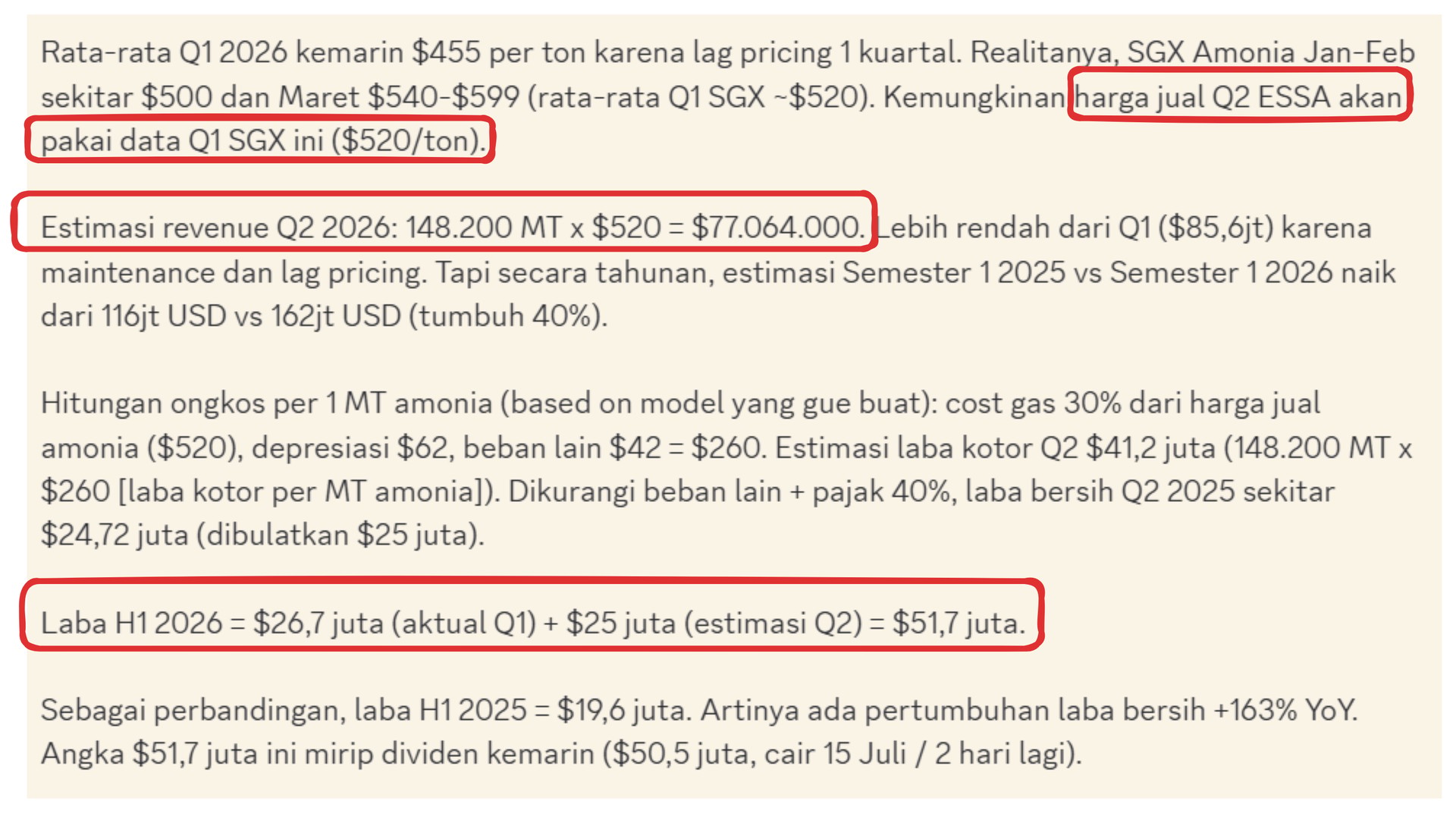 Rata-rata Q1 2026 kemarin \$455 per ton karena lag pricing 1 kuartal. Realitanya, SGX Amonia Jan-Feb sekitar \$500 dan Maret \$540-\$599 (rata-rata Q1 SGX ~\$520). Kemungkinan harga jual Q2 ESSA akan pakai data Q1 SGX ini (\$520/ton).

Estimasi revenue Q2 2026: 148.200 MT x \$520 = \$77.064.000. Lebih rendah dari Q1 (\$85,6jt) karena maintenance dan lag pricing. Tapi secara tahunan, estimasi Semester 1 2025 vs Semester 1 2026 naik dari 116jt USD vs 162jt USD (tumbuh 40%).

Hitungan ongkos per 1 MT amonia (based on model yang gue buat): cost gas 30% dari harga jual amonia (\$520), depresiasi \$62, beban lain \$42 = \$260. Estimasi laba kotor Q2 \$41,2 juta (148.200 MT x \$260 [laba kotor per MT amonia]). Dikurangi beban lain + pajak 40%, laba bersih Q2 2025 sekitar \$24,72 juta (dibulatkan \$25 juta).

Laba H1 2026 = \$26,7 juta (aktual Q1) + \$25 juta (estimasi Q2) = \$51,7 juta.

Sebagai perbandingan, laba H1 2025 = \$19,6 juta. Artinya ada pertumbuhan laba bersih +163% YoY. Angka \$51,7 juta ini mirip dividen kemarin (\$50,5 juta, cair 15 Juli / 2 hari lagi).